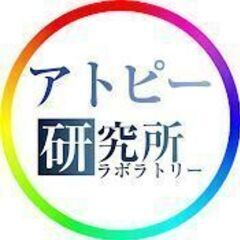 アトピー
研究所
ラボラトリー